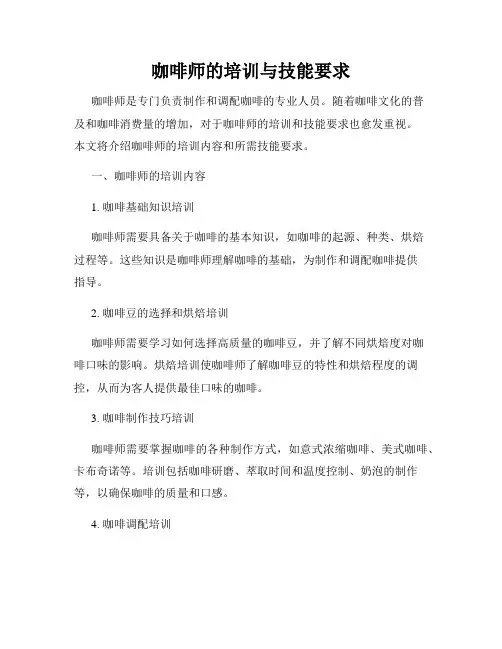 咖啡师的培训与技能要求

咖啡师是专门负责制作和调配咖啡的专业人员。随着咖啡文化的普及和咖啡消费量的增加，对于咖啡师的培训和技能要求也愈发重视。本文将介绍咖啡师的培训内容和所需技能要求。

一、咖啡师的培训内容

1. 咖啡基础知识培训

咖啡师需要具备关于咖啡的基本知识，如咖啡的起源、种类、烘焙过程等。这些知识是咖啡师理解咖啡的基础，为制作和调配咖啡提供指导。

2. 咖啡豆的选择和烘焙培训

咖啡师需要学习如何选择高质量的咖啡豆，并了解不同烘焙度对咖啡口味的影响。烘焙培训使咖啡师了解咖啡豆的特性和烘焙程度的调控，从而为客人提供最佳口味的咖啡。

3. 咖啡制作技巧培训

咖啡师需要掌握咖啡的各种制作方式，如意式浓缩咖啡、美式咖啡、卡布奇诺等。培训包括咖啡研磨、萃取时间和温度控制、奶泡的制作等，以确保咖啡的质量和口感。

4. 咖啡调配培训